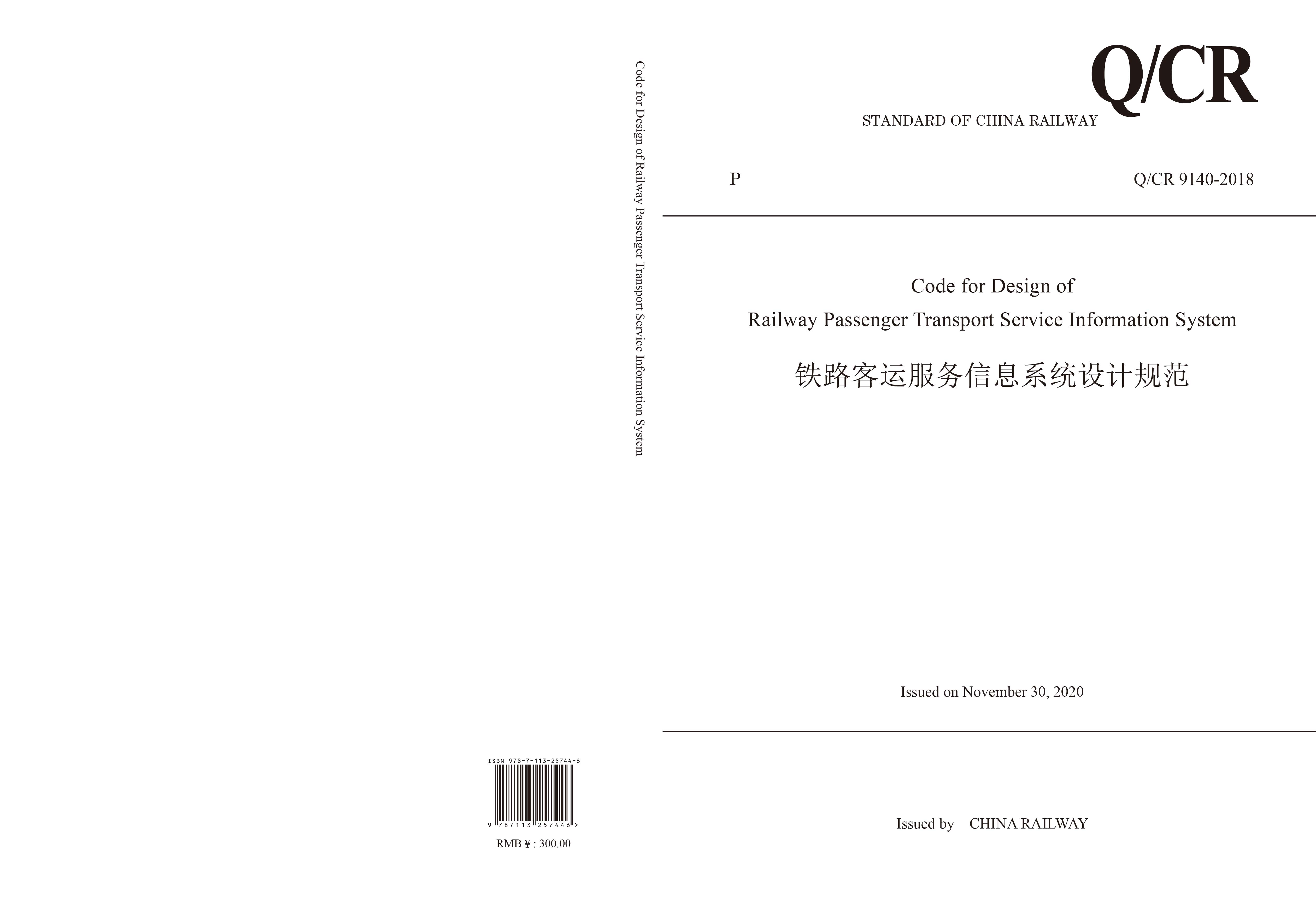 ISBN 978-7-113-25744-6

9 787113 257446 >

RMB ¥ : 300.00

Code for Design of Railway Passenger Transport Service Information System

Q/CR

STANDARD OF CHINA RAILWAY

P

Q/CR 9140-2018

Code for Design of
Railway Passenger Transport Service Information System

铁路客运服务信息系统设计规范

Issued on November 30, 2020

Issued by CHINA RAILWAY